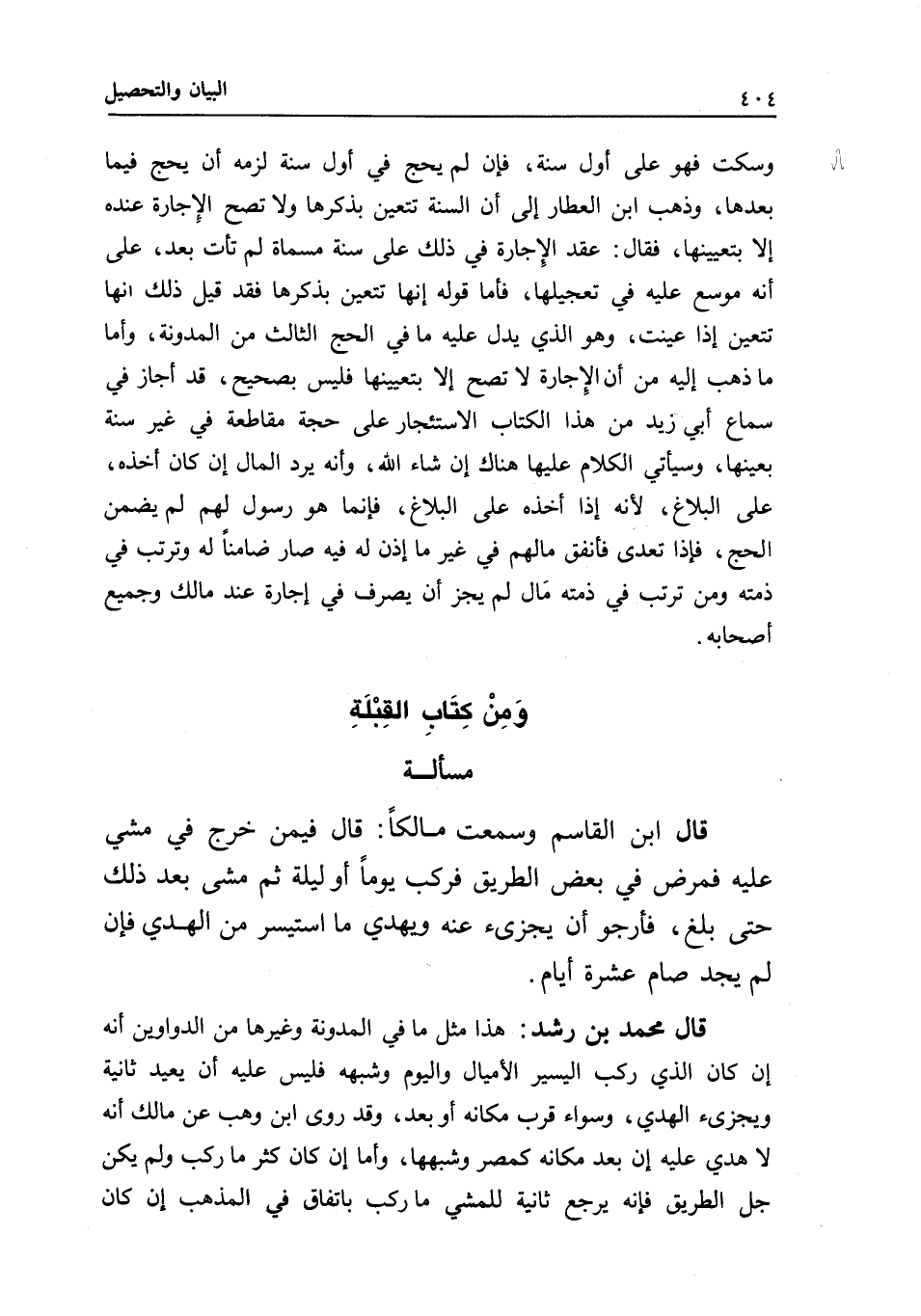 ٤٠٤ البيان والتحصيل

وسكت فهو على أول سنة، فإن لم يحج في أول سنة لزمه أن يحج فيما بعدها، وذهب ابن العطار إلى أن السنة تتعين بذكرها ولا تصح الإجارة عنده إلا بتعيينها، فقال: عقد الإجارة في ذلك على سنة مسماة لم تأت بعد، على أنه موسع عليه في تعجيلها، فأما قوله إنها تتعين بذكرها فقد قيل ذلك انها تتعين إذا عينت، وهو الذي يدل عليه ما في الحج الثالث من المدونة، وأما ما ذهب إليه من أن الإجارة لا تصح إلا بتعيينها فليس بصحيح، قد أجاز في سماع أبي زيد من هذا الكتاب الاستئجار على حجة مقاطعة في غير سنة بعينها، وسيأتي الكلام عليها هناك إن شاء الله، وأنه يرد المال إن كان أخذه، على البلاغ، لأنه إذا أخذه على البلاغ، فإنما هو رسول لهم لم يضمن الحج، فإذا تعدى فأنفق مالهم في غير ما إذن له فيه صار ضامناً له وترتب في ذمته ومن ترتب في ذمته مَال لم يجز أن يصرف في إجارة عند مالك وجميع أصحابه.

وَمِنْ كِتَابِ القِبْلَةِ

مسألـة

قال ابن القاسم وسمعت مـالكاً: قال فيمن خرج في مشي عليه فمرض في بعض الطريق فركب يوماً أو ليلة ثم مشى بعد ذلك حتى بلغ، فأرجو أن يجزىء عنه ويهدي ما استيسر من الهـدي فإن لم يجد صام عشرة أيام.

قال محمد بن رشد: هذا مثل ما في المدونة وغيرها من الدواوين أنه إن كان الذي ركب اليسير الأميال واليوم وشبهه فليس عليه أن يعيد ثانية ويجزىء الهدي، وسواء قرب مكانه أو بعد، وقد روى ابن وهب عن مالك أنه لا هدي عليه إن بعد مكانه كمصر وشبهها، وأما إن كان كثر ما ركب ولم يكن جل الطريق فإنه يرجع ثانية للمشي ما ركب باتفاق في المذهب إن كان